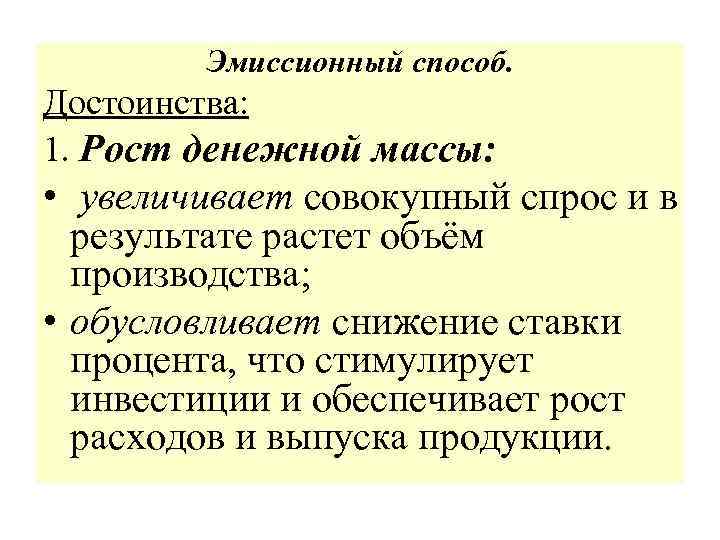 Эмиссионный способ.

Достоинства:

1. Рост денежной массы:

• увеличивает совокупный спрос и в результате растет объём производства;

• обусловливает снижение ставки процента, что стимулирует инвестиции и обеспечивает рост расходов и выпуска продукции.